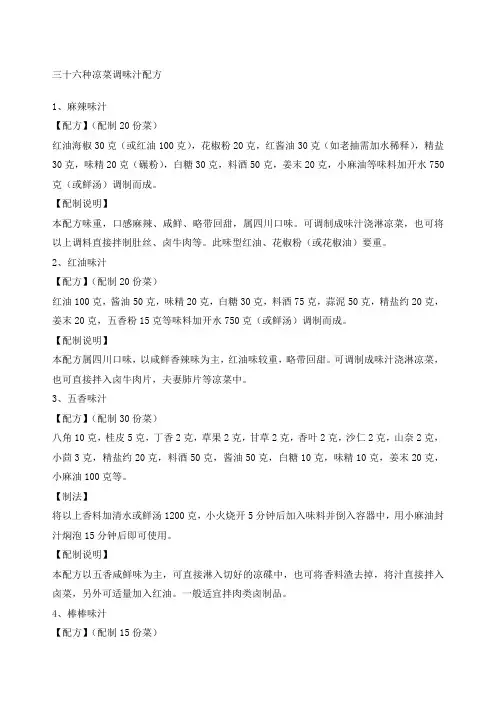 三十六种凉菜调味汁配方

1、麻辣味汁

【配方】(配制 20 份菜)

红油海椒 30 克(或红油 100 克),花椒粉 20 克,红酱油 30 克(如老抽需加水稀释),精盐 30 克,味精 20 克(碾粉),白糖 30 克,料酒 50 克,姜末 20 克,小麻油等味料加开水 750 克(或鲜汤)调制而成。

【配制说明】

本配方味重,口感麻辣、咸鲜、略带回甜,属四川口味。可调制成味汁浇淋凉菜,也可将以上调料直接拌制肚丝、卤牛肉等。此味型红油、花椒粉(或花椒油)要重。

2、红油味汁

【配方】(配制 20 份菜)

红油 100 克,酱油 50 克,味精 20 克,白糖 30 克,料酒 75 克,蒜泥 50 克,精盐约 20 克,姜末 20 克,五香粉 15 克等味料加开水 750 克(或鲜汤)调制而成。

【配制说明】

本配方属四川口味,以咸鲜香辣味为主,红油味较重,略带回甜。可调制成味汁浇淋凉菜,也可直接拌入卤牛肉片,夫妻肺片等凉菜中。

3、五香味汁

【配方】(配制 30 份菜)

八角 10 克,桂皮 5 克,丁香 2 克,草果 2 克,甘草 2 克,香叶 2 克,沙仁 2 克,山奈 2 克,小茴 3 克,精盐约 20 克,料酒 50 克,酱油 50 克,白糖 10 克,味精 10 克,姜末 20 克,小麻油 100 克等。

【制法】

将以上香料加清水或鲜汤 1200 克,小火烧开 5 分钟后加入味料并倒入容器中,用小麻油封汁焖泡 15 分钟后即可使用。

【配制说明】

本配方以五香咸鲜味为主,可直接淋入切好的凉碟中,也可将香料渣去掉,将汁直接拌入卤菜,另外可适量加入红油。一般适宜拌肉类卤制品。

4、棒棒味汁

【配方】(配制 15 份菜)